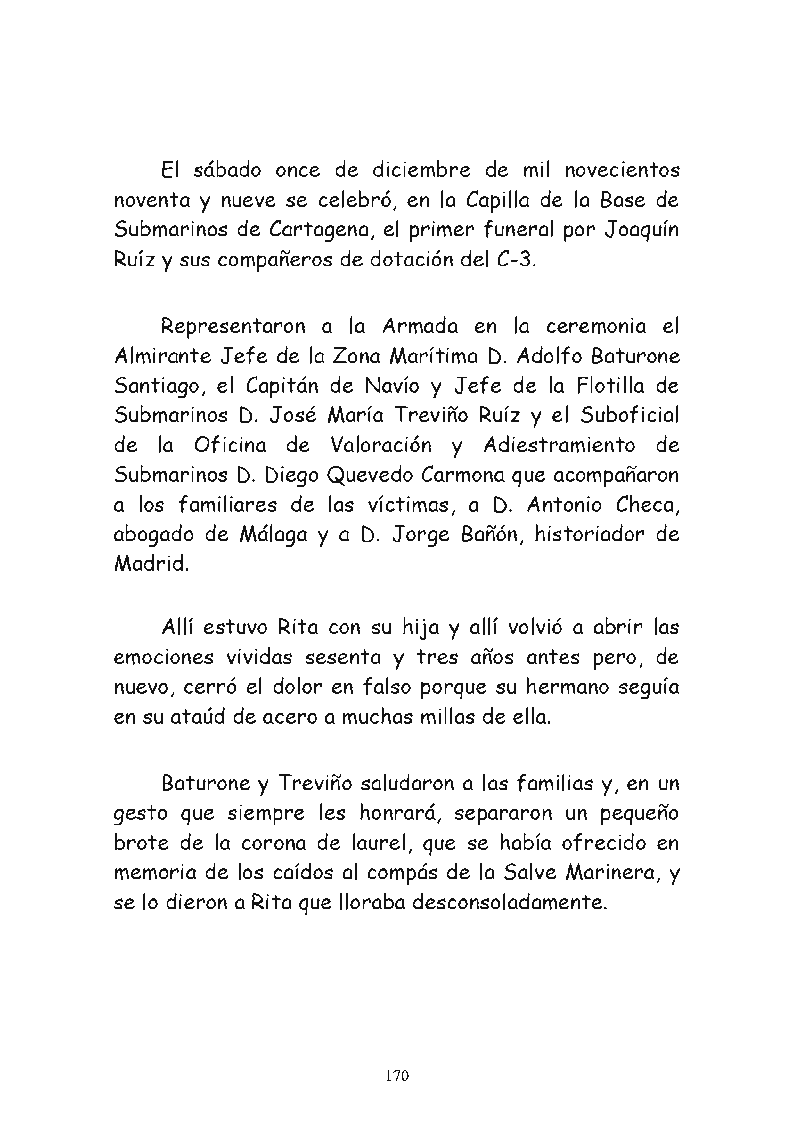 El sábado once de diciembre de mil novecientos noventa y nueve se celebró, en la Capilla de la Base de Submarinos de Cartagena, el primer funeral por Joaquín Ruíz y sus compañeros de dotación del C-3.

Representaron a la Armada en la ceremonia el Almirante Jefe de la Zona Marítima D. Adolfo Baturone Santiago, el Capitán de Navío y Jefe de la Flotilla de Submarinos D. José María Treviño Ruíz y el Suboficial de la Oficina de Valoración y Adiestramiento de Submarinos D. Diego Quevedo Carmona que acompañaron a los familiares de las víctimas, a D. Antonio Checa, abogado de Málaga y a D. Jorge Bañón, historiador de Madrid.

Allí estuvo Rita con su hija y allí volvió a abrir las emociones vividas sesenta y tres años antes pero, de nuevo, cerró el dolor en falso porque su hermano seguía en su ataúd de acero a muchas millas de ella.

Baturone y Treviño saludaron a las familias y, en un gesto que siempre les honrará, separaron un pequeño brote de la corona de laurel, que se había ofrecido en memoria de los caídos al compás de la Salve Marinera, y se lo dieron a Rita que lloraba desconsoladamente.

170